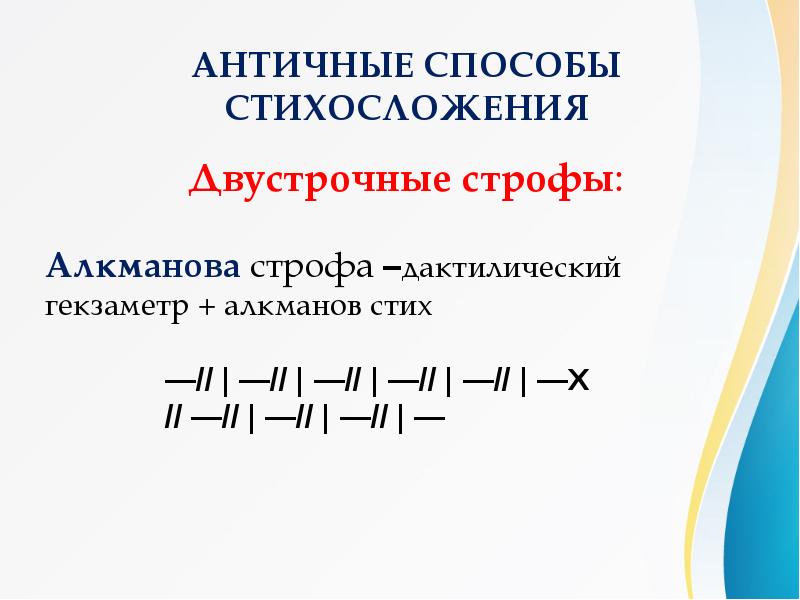 АНТИЧНЫЕ СПОСОБЫ СТИХОСЛОЖЕНИЯ

Двустрочные строфы:

Алкманова строфа –дактилический гекзаметр + алкманов стих

—// | —// | —// | —// | —// | —x
// —// | —// | —// | —